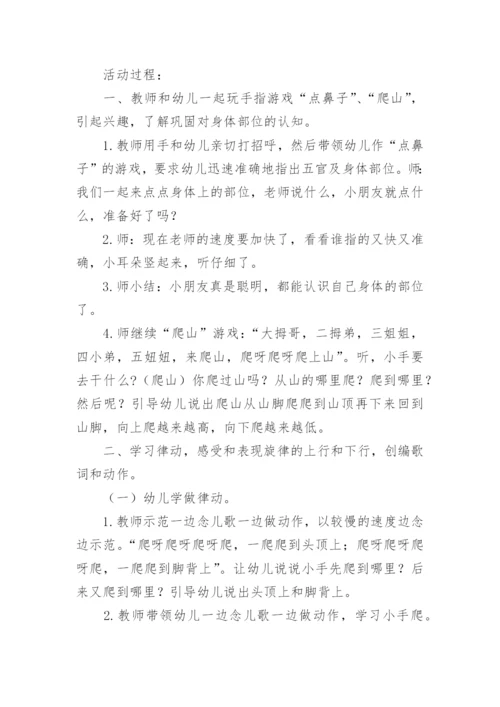 活动过程：

一、教师和幼儿一起玩手指游戏“点鼻子”、“爬山”，引起兴趣，了解巩固对身体部位的认知。

1.教师用手和幼儿亲切打招呼，然后带领幼儿作“点鼻子”的游戏，要求幼儿迅速准确地指出五官及身体部位。师：我们一起来点点身体上的部位，老师说什么，小朋友就点什么，准备好了吗？

2.师：现在老师的速度要加快了，看看谁指的又快又准确，小耳朵竖起来，听仔细了。

3.师小结：小朋友真是聪明，都能认识自己身体的部位了。

4.师继续“爬山”游戏：“大拇哥，二拇弟，三姐姐，四小弟，五妞妞，来爬山，爬呀爬呀爬上山”。听，小手要去干什么？（爬山）你爬过山吗？从山的哪里爬？爬到哪里？然后呢？引导幼儿说出爬山从山脚爬爬到山顶再下来回到山脚，向上爬越来越高，向下爬越来越低。

二、学习律动，感受和表现旋律的上行和下行，创编歌词和动作。

（一）幼儿学做律动。

1.教师示范一边念儿歌一边做动作，以较慢的速度边念边示范。“爬呀爬呀爬呀爬，一爬爬到头顶上；爬呀爬呀爬呀爬，一爬爬到脚背上”。让幼儿说说小手先爬到哪里？后来又爬到哪里？引导幼儿说出头顶上和脚背上。

2.教师带领幼儿一边念儿歌一边做动作，学习小手爬。